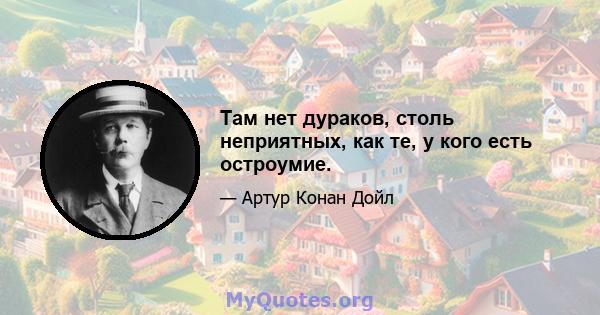 Там нет дураков, столь неприятных, как те, у кого есть остроумие.

— Артур Конан Дойл

MyQuotes.org